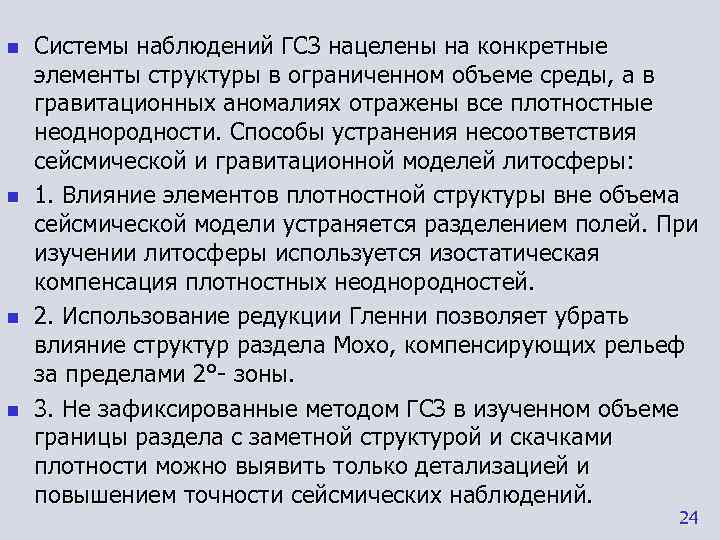 Системы наблюдений ГСЗ нацелены на конкретные элементы структуры в ограниченном объеме среды, а в гравитационных аномалиях отражены все плотностные неоднородности. Способы устранения несоответствия сейсмической и гравитационной моделей литосферы:

1. Влияние элементов плотностной структуры вне объема сейсмической модели устраняется разделением полей. При изучении литосферы используется изостатическая компенсация плотностных неоднородностей.

2. Использование редукции Гленни позволяет убрать влияние структур раздела Мохо, компенсирующих рельеф за пределами 2°- зоны.

3. Не зафиксированные методом ГСЗ в изученном объеме границы раздела с заметной структурой и скачками плотности можно выявить только детализацией и повышением точности сейсмических наблюдений.

24